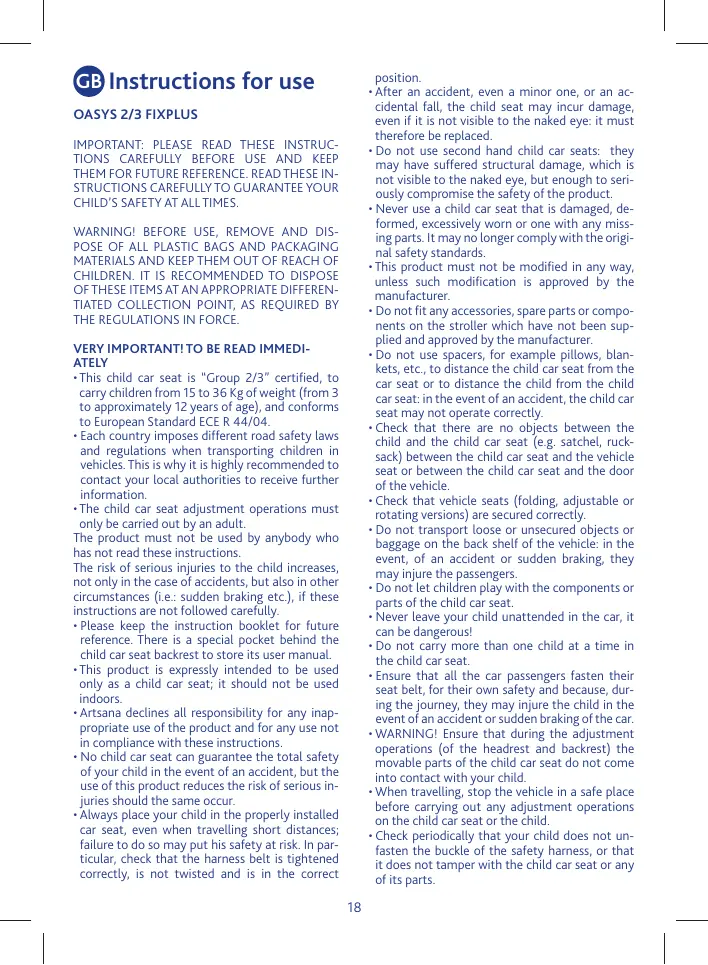 GB Instructions for use

OASYS 2/3 FIXPLUS

IMPORTANT: PLEASE READ THESE INSTRUCTIONS CAREFULLY BEFORE USE AND KEEP THEM FOR FUTURE REFERENCE. READ THESE INSTRUCTIONS CAREFULLY TO GUARANTEE YOUR CHILD'S SAFETY AT ALL TIMES.

WARNING! BEFORE USE, REMOVE AND DISPOSE OF ALL PLASTIC BAGS AND PACKAGING MATERIALS AND KEEP THEM OUT OF REACH OF CHILDREN. IT IS RECOMMENDED TO DISPOSE OF THESE ITEMS AT AN APPROPRIATE DIFFERENTIATED COLLECTION POINT, AS REQUIRED BY THE REGULATIONS IN FORCE.

VERY IMPORTANT! TO BE READ IMMEDIATELY

• This child car seat is "Group 2/3" certified, to carry children from 15 to 36 Kg of weight (from 3 to approximately 12 years of age), and conforms to European Standard ECE R 44/04.
• Each country imposes different road safety laws and regulations when transporting children in vehicles. This is why it is highly recommended to contact your local authorities to receive further information.
• The child car seat adjustment operations must only be carried out by an adult.
The product must not be used by anybody who has not read these instructions.
The risk of serious injuries to the child increases, not only in the case of accidents, but also in other circumstances (i.e.: sudden braking etc.), if these instructions are not followed carefully.
• Please keep the instruction booklet for future reference. There is a special pocket behind the child car seat backrest to store its user manual.
• This product is expressly intended to be used only as a child car seat; it should not be used indoors.
• Artsana declines all responsibility for any inappropriate use of the product and for any use not in compliance with these instructions.
• No child car seat can guarantee the total safety of your child in the event of an accident, but the use of this product reduces the risk of serious injuries should the same occur.
• Always place your child in the properly installed car seat, even when travelling short distances; failure to do so may put his safety at risk. In particular, check that the harness belt is tightened correctly, is not twisted and is in the correct position.
• After an accident, even a minor one, or an accidental fall, the child seat may incur damage, even if it is not visible to the naked eye: it must therefore be replaced.
• Do not use second hand child car seats: they may have suffered structural damage, which is not visible to the naked eye, but enough to seriously compromise the safety of the product.
• Never use a child car seat that is damaged, deformed, excessively worn or one with any missing parts. It may no longer comply with the original safety standards.
• This product must not be modified in any way, unless such modification is approved by the manufacturer.
• Do not fit any accessories, spare parts or components on the stroller which have not been supplied and approved by the manufacturer.
• Do not use spacers, for example pillows, blankets, etc., to distance the child car seat from the car seat or to distance the child from the child car seat: in the event of an accident, the child car seat may not operate correctly.
• Check that there are no objects between the child and the child car seat (e.g. satchel, rucksack) between the child car seat and the vehicle seat or between the child car seat and the door of the vehicle.
• Check that vehicle seats (folding, adjustable or rotating versions) are secured correctly.
• Do not transport loose or unsecured objects or baggage on the back shelf of the vehicle: in the event, of an accident or sudden braking, they may injure the passengers.
• Do not let children play with the components or parts of the child car seat.
• Never leave your child unattended in the car, it can be dangerous!
• Do not carry more than one child at a time in the child car seat.
• Ensure that all the car passengers fasten their seat belt, for their own safety and because, during the journey, they may injure the child in the event of an accident or sudden braking of the car.
• WARNING! Ensure that during the adjustment operations (of the headrest and backrest) the movable parts of the child car seat do not come into contact with your child.
• When travelling, stop the vehicle in a safe place before carrying out any adjustment operations on the child car seat or the child.
• Check periodically that your child does not unfasten the buckle of the safety harness, or that it does not tamper with the child car seat or any of its parts.

18